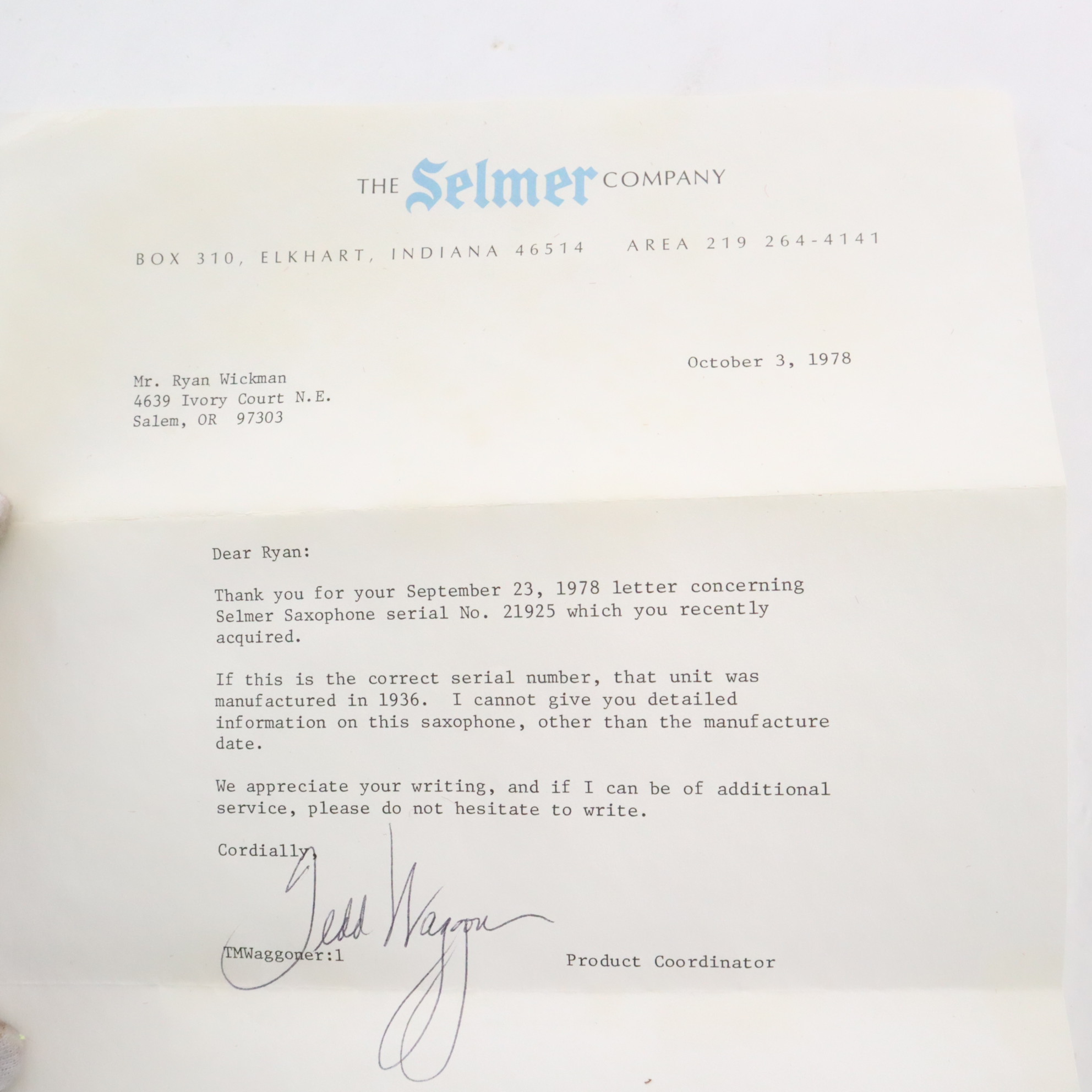 THE Selmer COMPANY

BOX 310, ELKHART, INDIANA 46514   AREA 219 264-4141

October 3, 1978

Mr. Ryan Wickman
4639 Ivory Court N.E.
Salem, OR 97303

Dear Ryan:

Thank you for your September 23, 1978 letter concerning Selmer Saxophone serial No. 21925 which you recently acquired.

If this is the correct serial number, that unit was manufactured in 1936. I cannot give you detailed information on this saxophone, other than the manufacture date.

We appreciate your writing, and if I can be of additional service, please do not hesitate to write.

Cordially,

Tedd Waggoner

TMWaggoner:1   Product Coordinator